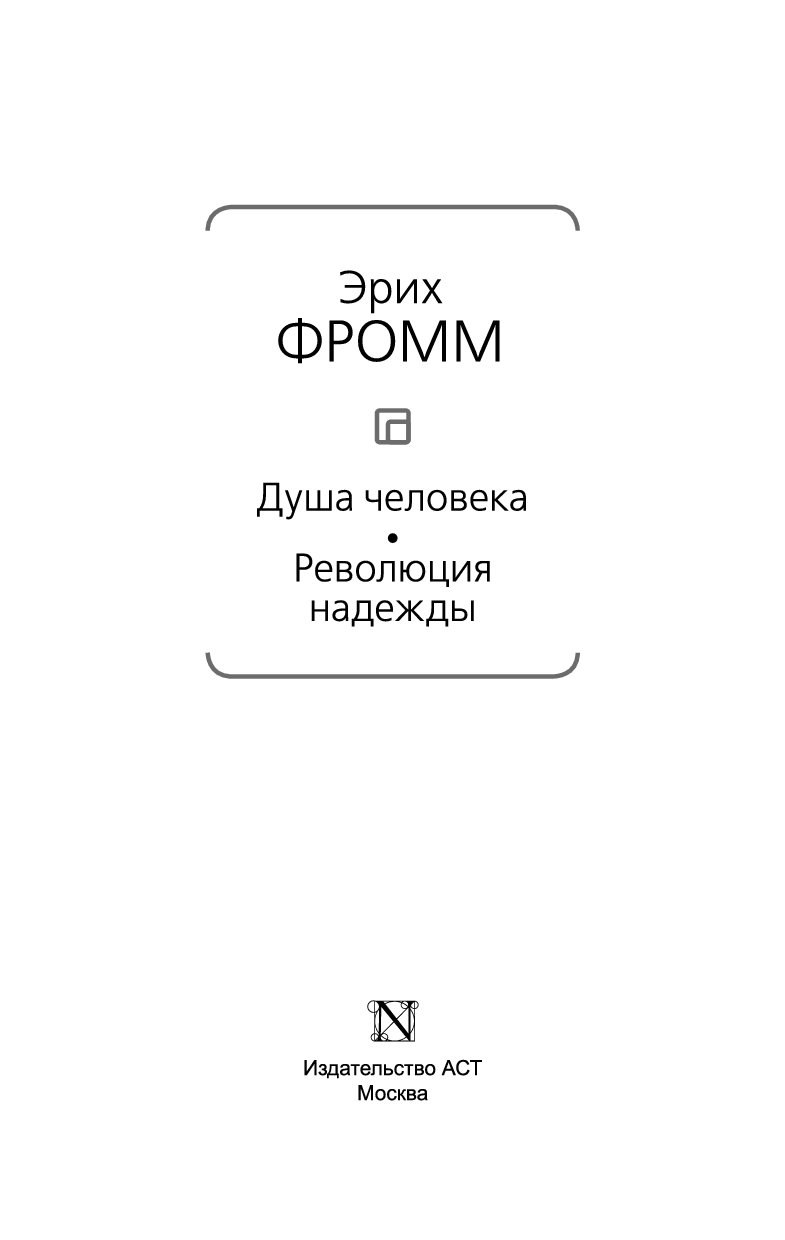 Эрих
ФРОММ

Душа человека
•
Революция надежды

N

Издательство АСТ
Москва